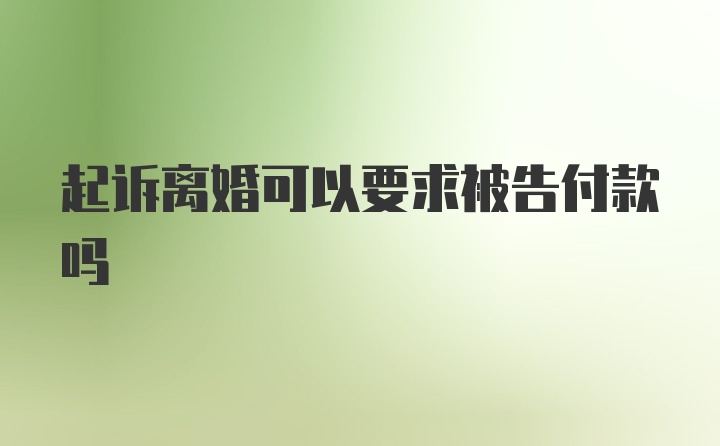 起诉离婚可以要求被告付款吗